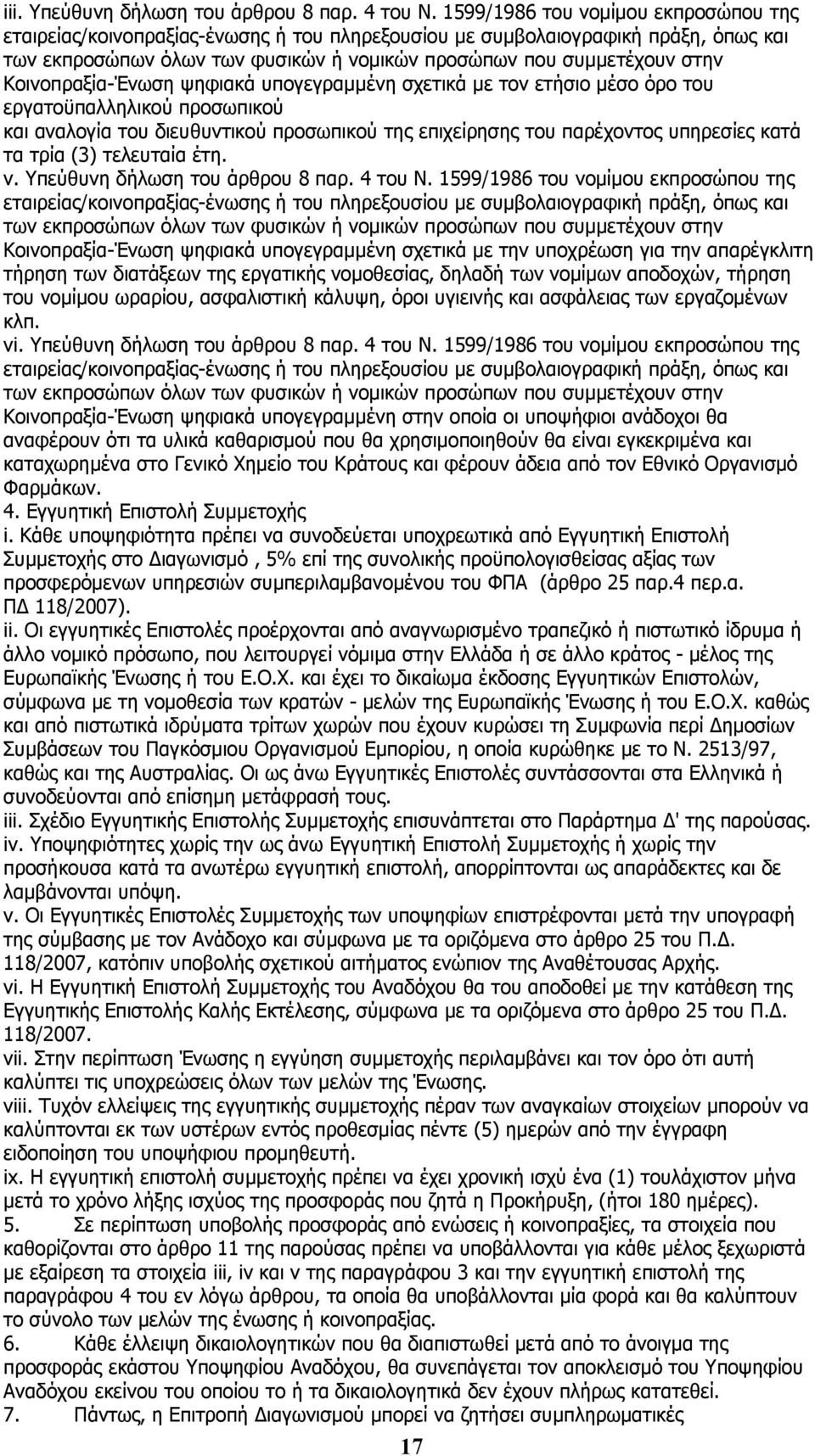 iii. Υπεύθυνη δήλωση του άρθρου 8 παρ. 4 του Ν. 1599/1986 του νομίμου εκπροσώπου της εταιρείας/κοινοπραξίας-ένωσης ή του πληρεξουσίου με συμβολαιογραφική πράξη, όπως και των εκπροσώπων όλων των φυσικών ή νομικών προσώπων που συμμετέχουν στην Κοινοπραξία-Ένωση ψηφιακά υπογεγραμμένη σχετικά με τον ετήσιο μέσο όρο του εργατοϋπαλληλικού προσωπικού
και αναλογία του διευθυντικού προσωπικού της επιχείρησης του παρέχοντος υπηρεσίες κατά τα τρία (3) τελευταία έτη.
v. Υπεύθυνη δήλωση του άρθρου 8 παρ. 4 του Ν. 1599/1986 του νομίμου εκπροσώπου της εταιρείας/κοινοπραξίας-ένωσης ή του πληρεξουσίου με συμβολαιογραφική πράξη, όπως και των εκπροσώπων όλων των φυσικών ή νομικών προσώπων που συμμετέχουν στην Κοινοπραξία-Ένωση ψηφιακά υπογεγραμμένη σχετικά με την υποχρέωση για την απαρέγκλιτη τήρηση των διατάξεων της εργατικής νομοθεσίας, δηλαδή των νομίμων αποδοχών, τήρηση του νομίμου ωραρίου, ασφαλιστική κάλυψη, όροι υγιεινής και ασφάλειας των εργαζομένων κλπ.
vi. Υπεύθυνη δήλωση του άρθρου 8 παρ. 4 του Ν. 1599/1986 του νομίμου εκπροσώπου της εταιρείας/κοινοπραξίας-ένωσης ή του πληρεξουσίου με συμβολαιογραφική πράξη, όπως και των εκπροσώπων όλων των φυσικών ή νομικών προσώπων που συμμετέχουν στην Κοινοπραξία-Ένωση ψηφιακά υπογεγραμμένη στην οποία οι υποψήφιοι ανάδοχοι θα αναφέρουν ότι τα υλικά καθαρισμού που θα χρησιμοποιηθούν θα είναι εγκεκριμένα και καταχωρημένα στο Γενικό Χημείο του Κράτους και φέρουν άδεια από τον Εθνικό Οργανισμό Φαρμάκων.
4. Εγγυητική Επιστολή Συμμετοχής
i. Κάθε υποψηφιότητα πρέπει να συνοδεύεται υποχρεωτικά από Εγγυητική Επιστολή Συμμετοχής στο Διαγωνισμό , 5% επί της συνολικής προϋπολογισθείσας αξίας των προσφερόμενων υπηρεσιών συμπεριλαμβανομένου του ΦΠΑ (άρθρο 25 παρ.4 περ.α. ΠΔ 118/2007).
ii. Οι εγγυητικές Επιστολές προέρχονται από αναγνωρισμένο τραπεζικό ή πιστωτικό ίδρυμα ή άλλο νομικό πρόσωπο, που λειτουργεί νόμιμα στην Ελλάδα ή σε άλλο κράτος - μέλος της Ευρωπαϊκής Ένωσης ή του Ε.Ο.Χ. και έχει το δικαίωμα έκδοσης Εγγυητικών Επιστολών, σύμφωνα με τη νομοθεσία των κρατών - μελών της Ευρωπαϊκής Ένωσης ή του Ε.Ο.Χ. καθώς και από πιστωτικά ιδρύματα τρίτων χωρών που έχουν κυρώσει τη Συμφωνία περί Δημοσίων Συμβάσεων του Παγκόσμιου Οργανισμού Εμπορίου, η οποία κυρώθηκε με το Ν. 2513/97, καθώς και της Αυστραλίας. Οι ως άνω Εγγυητικές Επιστολές συντάσσονται στα Ελληνικά ή συνοδεύονται από επίσημη μετάφρασή τους.
iii. Σχέδιο Εγγυητικής Επιστολής Συμμετοχής επισυνάπτεται στο Παράρτημα Δ' της παρούσας.
iv. Υποψηφιότητες χωρίς την ως άνω Εγγυητική Επιστολή Συμμετοχής ή χωρίς την προσήκουσα κατά τα ανωτέρω εγγυητική επιστολή, απορρίπτονται ως απαράδεκτες και δε λαμβάνονται υπόψη.
v. Οι Εγγυητικές Επιστολές Συμμετοχής των υποψηφίων επιστρέφονται μετά την υπογραφή της σύμβασης με τον Ανάδοχο και σύμφωνα με τα οριζόμενα στο άρθρο 25 του Π.Δ. 118/2007, κατόπιν υποβολής σχετικού αιτήματος ενώπιον της Αναθέτουσας Αρχής.
vi. Η Εγγυητική Επιστολή Συμμετοχής του Αναδόχου θα του αποδοθεί με την κατάθεση της Εγγυητικής Επιστολής Καλής Εκτέλεσης, σύμφωνα με τα οριζόμενα στο άρθρο 25 του Π.Δ. 118/2007.
vii. Στην περίπτωση Ένωσης η εγγύηση συμμετοχής περιλαμβάνει και τον όρο ότι αυτή καλύπτει τις υποχρεώσεις όλων των μελών της Ένωσης.
viii. Τυχόν ελλείψεις της εγγυητικής συμμετοχής πέραν των αναγκαίων στοιχείων μπορούν να καλύπτονται εκ των υστέρων εντός προθεσμίας πέντε (5) ημερών από την έγγραφη ειδοποίηση του υποψήφιου προμηθευτή.
ix. Η εγγυητική επιστολή συμμετοχής πρέπει να έχει χρονική ισχύ ένα (1) τουλάχιστον μήνα μετά το χρόνο λήξης ισχύος της προσφοράς που ζητά η Προκήρυξη, (ήτοι 180 ημέρες).
5. Σε περίπτωση υποβολής προσφοράς από ενώσεις ή κοινοπραξίες, τα στοιχεία που καθορίζονται στο άρθρο 11 της παρούσας πρέπει να υποβάλλονται για κάθε μέλος ξεχωριστά με εξαίρεση τα στοιχεία iii, iv και v της παραγράφου 3 και την εγγυητική επιστολή της παραγράφου 4 του εν λόγω άρθρου, τα οποία θα υποβάλλονται μία φορά και θα καλύπτουν το σύνολο των μελών της ένωσης ή κοινοπραξίας.
6. Κάθε έλλειψη δικαιολογητικών που θα διαπιστωθεί μετά από το άνοιγμα της προσφοράς εκάστου Υποψηφίου Αναδόχου, θα συνεπάγεται τον αποκλεισμό του Υποψηφίου Αναδόχου εκείνου του οποίου το ή τα δικαιολογητικά δεν έχουν πλήρως κατατεθεί.
7. Πάντως, η Επιτροπή Διαγωνισμού μπορεί να ζητήσει συμπληρωματικές

17